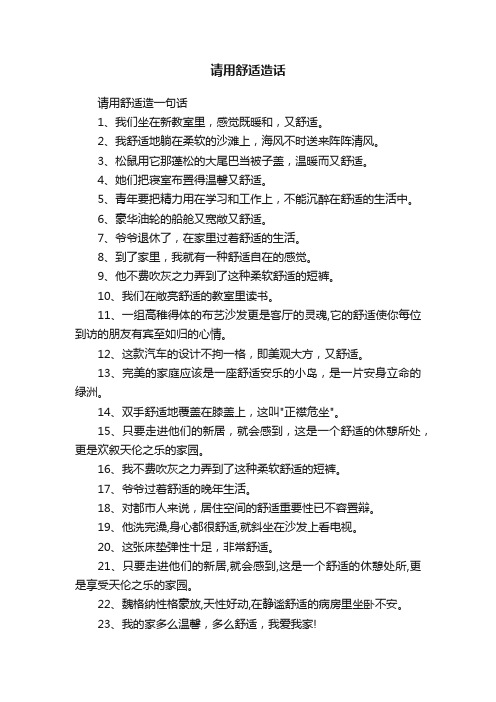 请用舒适造话

请用舒适造一句话

1、我们坐在新教室里，感觉既暖和，又舒适。

2、我舒适地躺在柔软的沙滩上，海风不时送来阵阵清风。

3、松鼠用它那蓬松的大尾巴当被子盖，温暖而又舒适。

4、她们把寝室布置得温馨又舒适。

5、青年要把精力用在学习和工作上，不能沉醉在舒适的生活中。

6、豪华油轮的船舱又宽敞又舒适。

7、爷爷退休了，在家里过着舒适的生活。

8、到了家里，我就有一种舒适自在的感觉。

9、他不费吹灰之力弄到了这种柔软舒适的短裤。

10、我们在敞亮舒适的教室里读书。

11、一组高稚得体的布艺沙发更是客厅的灵魂,它的舒适使你每位到访的朋友有宾至如归的心情。

12、这款汽车的设计不拘一格，即美观大方，又舒适。

13、完美的家庭应该是一座舒适安乐的小岛，是一片安身立命的绿洲。

14、双手舒适地覆盖在膝盖上，这叫"正襟危坐"。

15、只要走进他们的新居，就会感到，这是一个舒适的休憩所处，更是欢叙天伦之乐的家园。

16、我不费吹灰之力弄到了这种柔软舒适的短裤。

17、爷爷过着舒适的晚年生活。

18、对都市人来说，居住空间的舒适重要性已不容置辩。

19、他洗完澡,身心都很舒适,就斜坐在沙发上看电视。

20、这张床垫弹性十足，非常舒适。

21、只要走进他们的新居,就会感到,这是一个舒适的休憩处所,更是享受天伦之乐的家园。

22、魏格纳性格豪放,天性好动,在静谧舒适的病房里坐卧不安。

23、我的家多么温馨，多么舒适，我爱我家!